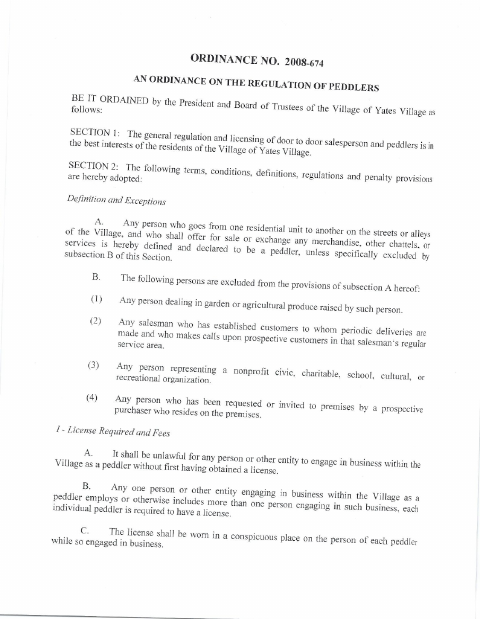 ORDINANCE NO. 2008-674

AN ORDINANCE ON THE REGULATION OF PEDDLERS

BE IT ORDAINED by the President and Board of Trustees of the Village of Yates Village as follows:

SECTION 1: The general regulation and licensing of door to door salesperson and peddlers is in the best interests of the residents of the Village of Yates Village.

SECTION 2: The following terms, conditions, definitions, regulations and penalty provisions are hereby adopted:

Definition and Exceptions

A. Any person who goes from one residential unit to another on the streets or alleys of the Village, and who shall offer for sale or exchange any merchandise, other chattels, or services is hereby defined and declared to be a peddler, unless specifically excluded by subsection B of this Section.

B. The following persons are excluded from the provisions of subsection A hereof:

(1) Any person dealing in garden or agricultural produce raised by such person.

(2) Any salesman who has established customers to whom periodic deliveries are made and who makes calls upon prospective customers in that salesman's regular service area.

(3) Any person representing a nonprofit civic, charitable, school, cultural, or recreational organization.

(4) Any person who has been requested or invited to premises by a prospective purchaser who resides on the premises.

I - License Required and Fees

A. It shall be unlawful for any person or other entity to engage in business within the Village as a peddler without first having obtained a license.

B. Any one person or other entity engaging in business within the Village as a peddler employs or otherwise includes more than one person engaging in such business, each individual peddler is required to have a license.

C. The license shall be worn in a conspicuous place on the person of each peddler while so engaged in business.